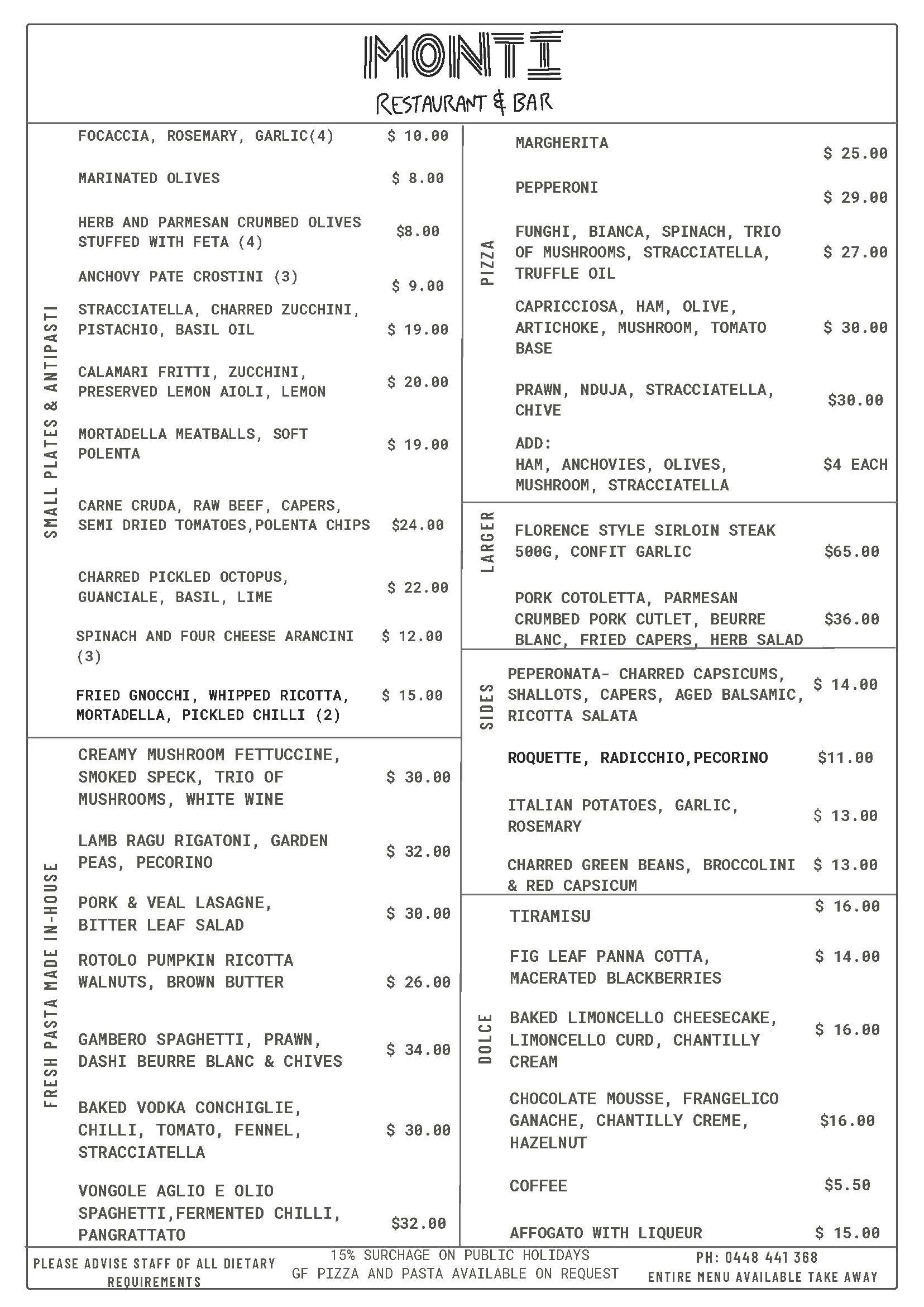 MONTI
RESTAURANT & BAR

SMALL PLATES & ANTIPASTI

FOCACCIA, ROSEMARY, GARLIC(4) $ 10.00

MARINATED OLIVES $ 8.00

HERB AND PARMESAN CRUMBED OLIVES STUFFED WITH FETA (4) $8.00

ANCHOVY PATE CROSTINI (3) $ 9.00

STRACCIATELLA, CHARRED ZUCCHINI, PISTACHIO, BASIL OIL $ 19.00

CALAMARI FRITTI, ZUCCHINI, PRESERVED LEMON AIOLI, LEMON $ 20.00

MORTADELLA MEATBALLS, SOFT POLENTA $ 19.00

CARNE CRUDA, RAW BEEF, CAPERS, SEMI DRIED TOMATOES,POLENTA CHIPS $24.00

CHARRED PICKLED OCTOPUS, GUANCIALE, BASIL, LIME $ 22.00

SPINACH AND FOUR CHEESE ARANCINI (3) $ 12.00

FRIED GNOCCHI, WHIPPED RICOTTA, MORTADELLA, PICKLED CHILLI (2) $ 15.00

FRESH PASTA MADE IN-HOUSE

CREAMY MUSHROOM FETTUCCINE, SMOKED SPECK, TRIO OF MUSHROOMS, WHITE WINE $ 30.00

LAMB RAGU RIGATONI, GARDEN PEAS, PECORINO $ 32.00

PORK & VEAL LASAGNE, BITTER LEAF SALAD $ 30.00

ROTOLO PUMPKIN RICOTTA WALNUTS, BROWN BUTTER $ 26.00

GAMBERO SPAGHETTI, PRAWN, DASHI BEURRE BLANC & CHIVES $ 34.00

BAKED VODKA CONCHIGLIE, CHILLI, TOMATO, FENNEL, STRACCIATELLA $ 30.00

VONGOLE AGLIO E OLIO SPAGHETTI,FERMENTED CHILLI, PANGRATTATO $32.00

PIZZA

MARGHERITA $ 25.00

PEPPERONI $ 29.00

FUNGHI, BIANCA, SPINACH, TRIO OF MUSHROOMS, STRACCIATELLA, TRUFFLE OIL $ 27.00

CAPRICCIOSA, HAM, OLIVE, ARTICHOKE, MUSHROOM, TOMATO BASE $ 30.00

PRAWN, NDUJA, STRACCIATELLA, CHIVE $30.00

ADD:
HAM, ANCHOVIES, OLIVES, MUSHROOM, STRACCIATELLA $4 EACH

LARGER

FLORENCE STYLE SIRLOIN STEAK 500G, CONFIT GARLIC $65.00

PORK COTOLETTA, PARMESAN CRUMBED PORK CUTLET, BEURRE BLANC, FRIED CAPERS, HERB SALAD $36.00

SIDES

PEPERONATA- CHARRED CAPSICUMS, SHALLOTS, CAPERS, AGED BALSAMIC, RICOTTA SALATA $ 14.00

ROQUETTE, RADICCHIO,PECORINO $11.00

ITALIAN POTATOES, GARLIC, ROSEMARY $ 13.00

CHARRED GREEN BEANS, BROCCOLINI & RED CAPSICUM $ 13.00

DOLCE

TIRAMISU $ 16.00

FIG LEAF PANNA COTTA, MACERATED BLACKBERRIES $ 14.00

BAKED LIMONCELLO CHEESECAKE, LIMONCELLO CURD, CHANTILLY CREAM $ 16.00

CHOCOLATE MOUSSE, FRANGELICO GANACHE, CHANTILLY CREME, HAZELNUT $16.00

COFFEE $5.50

AFFOGATO WITH LIQUEUR $ 15.00

PLEASE ADVISE STAFF OF ALL DIETARY REQUIREMENTS

15% SURCHAGE ON PUBLIC HOLIDAYS
GF PIZZA AND PASTA AVAILABLE ON REQUEST

PH: 0448 441 368
ENTIRE MENU AVAILABLE TAKE AWAY